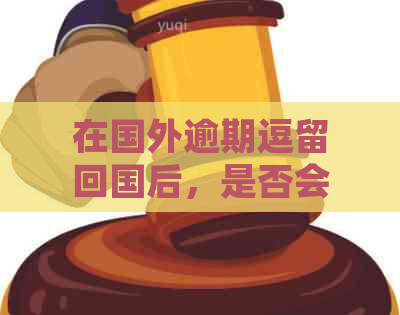 yuqi

在国外逾期逗留回国后，是否会